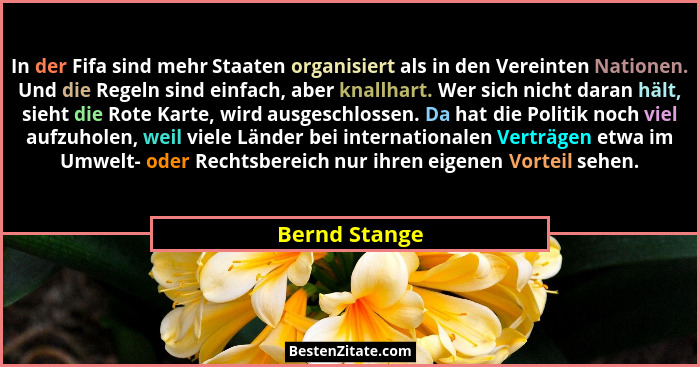 In der Fifa sind mehr Staaten organisiert als in den Vereinten Nationen. Und die Regeln sind einfach, aber knallhart. Wer sich nicht daran hält, sieht die Rote Karte, wird ausgeschlossen. Da hat die Politik noch viel aufzuholen, weil viele Länder bei internationalen Verträgen etwa im Umwelt- oder Rechtsbereich nur ihren eigenen Vorteil sehen.

Bernd Stange

BestenZitate.com